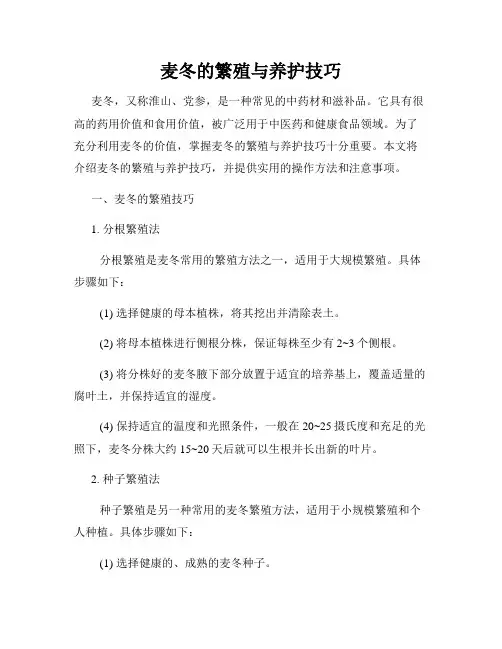 麦冬的繁殖与养护技巧

麦冬，又称淮山、党参，是一种常见的中药材和滋补品。它具有很高的药用价值和食用价值，被广泛用于中医药和健康食品领域。为了充分利用麦冬的价值，掌握麦冬的繁殖与养护技巧十分重要。本文将介绍麦冬的繁殖与养护技巧，并提供实用的操作方法和注意事项。

一、麦冬的繁殖技巧

1. 分根繁殖法

分根繁殖是麦冬常用的繁殖方法之一，适用于大规模繁殖。具体步骤如下：

(1) 选择健康的母本植株，将其挖出并清除表土。

(2) 将母本植株进行侧根分株，保证每株至少有 2~3 个侧根。

(3) 将分株好的麦冬腋下部分放置于适宜的培养基上，覆盖适量的腐叶土，并保持适宜的湿度。

(4) 保持适宜的温度和光照条件，一般在 20~25 摄氏度和充足的光照下，麦冬分株大约 15~20 天后就可以生根并长出新的叶片。

2. 种子繁殖法

种子繁殖是另一种常用的麦冬繁殖方法，适用于小规模繁殖和个人种植。具体步骤如下：

(1) 选择健康的、成熟的麦冬种子。